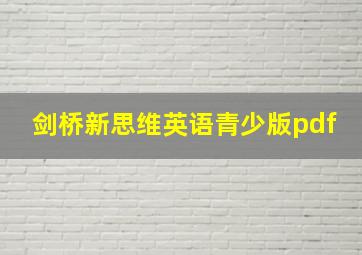 剑桥新思维英语青少版pdf